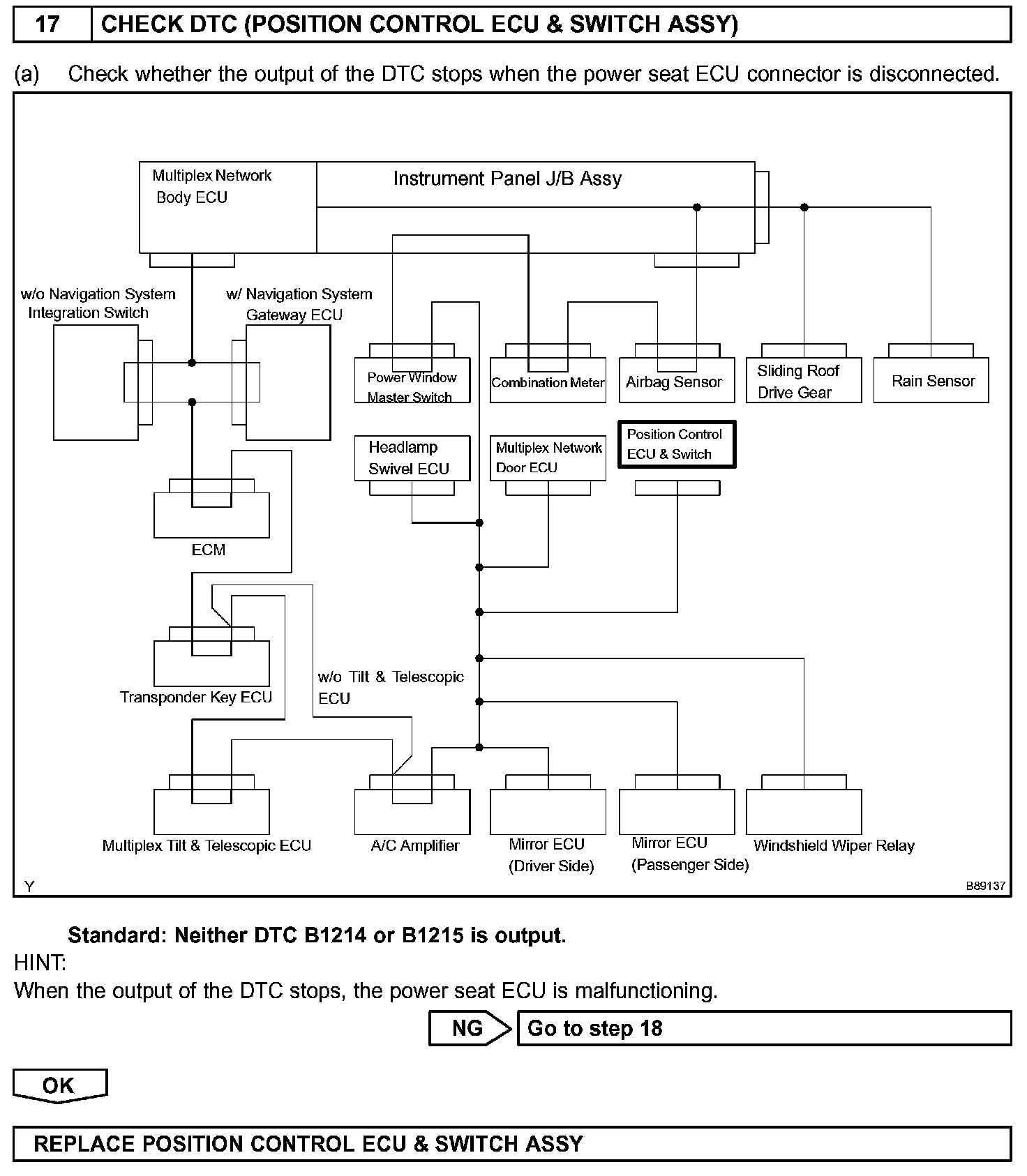 17 CHECK DTC (POSITION CONTROL ECU & SWITCH ASSY)

(a) Check whether the output of the DTC stops when the power seat ECU connector is disconnected.

Multiplex Network Body ECU
Instrument Panel J/B Assy
w/o Navigation System Integration Switch
w/ Navigation System Gateway ECU
Power Window Master Switch
Combination Meter
Airbag Sensor
Sliding Roof Drive Gear
Rain Sensor
Headlamp Swivel ECU
Multiplex Network Door ECU
Position Control ECU & Switch
ECM
Transponder Key ECU
w/o Tilt & Telescopic ECU
Multiplex Tilt & Telescopic ECU
A/C Amplifier
Mirror ECU (Driver Side)
Mirror ECU (Passenger Side)
Windshield Wiper Relay
Y
B89137

Standard: Neither DTC B1214 or B1215 is output.

HINT:
When the output of the DTC stops, the power seat ECU is malfunctioning.

NG Go to step 18

OK

REPLACE POSITION CONTROL ECU & SWITCH ASSY